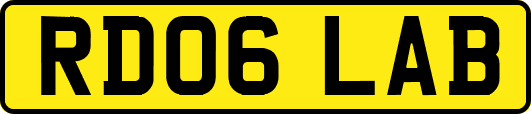 RD06 LAB